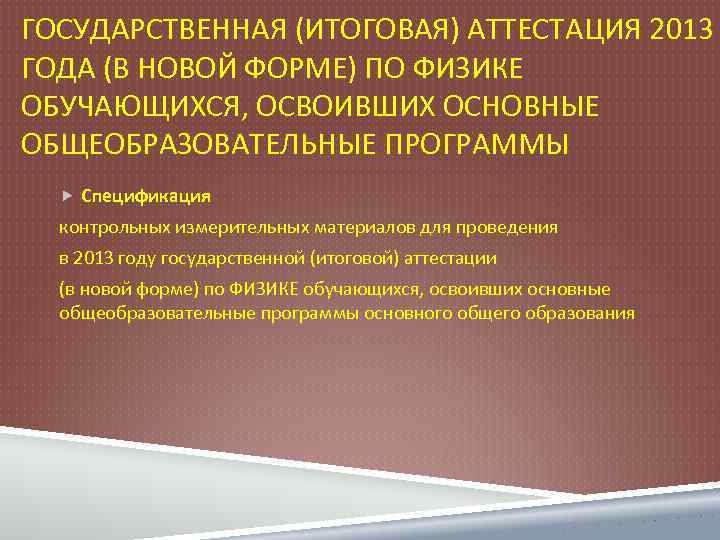 ГОСУДАРСТВЕННАЯ (ИТОГОВАЯ) АТТЕСТАЦИЯ 2013 ГОДА (В НОВОЙ ФОРМЕ) ПО ФИЗИКЕ ОБУЧАЮЩИХСЯ, ОСВОИВШИХ ОСНОВНЫЕ ОБЩЕОБРАЗОВАТЕЛЬНЫЕ ПРОГРАММЫ

Спецификация

контрольных измерительных материалов для проведения

в 2013 году государственной (итоговой) аттестации

(в новой форме) по ФИЗИКЕ обучающихся, освоивших основные общеобразовательные программы основного общего образования